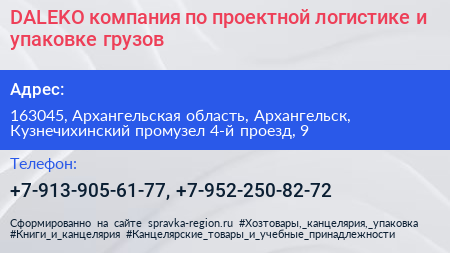 DALEKO компания по проектной логистике и упаковке грузов

Адрес:

163045, Архангельская область, Архангельск, Кузнечихинский промузел 4-й проезд, 9

Телефон:

+7-913-905-61-77, +7-952-250-82-72

Сформированно на сайте spravka-region.ru #Хозтовары,_канцелярия,_упаковка #Книги_и_канцелярия #Канцелярские_товары_и_учебные_принадлежности